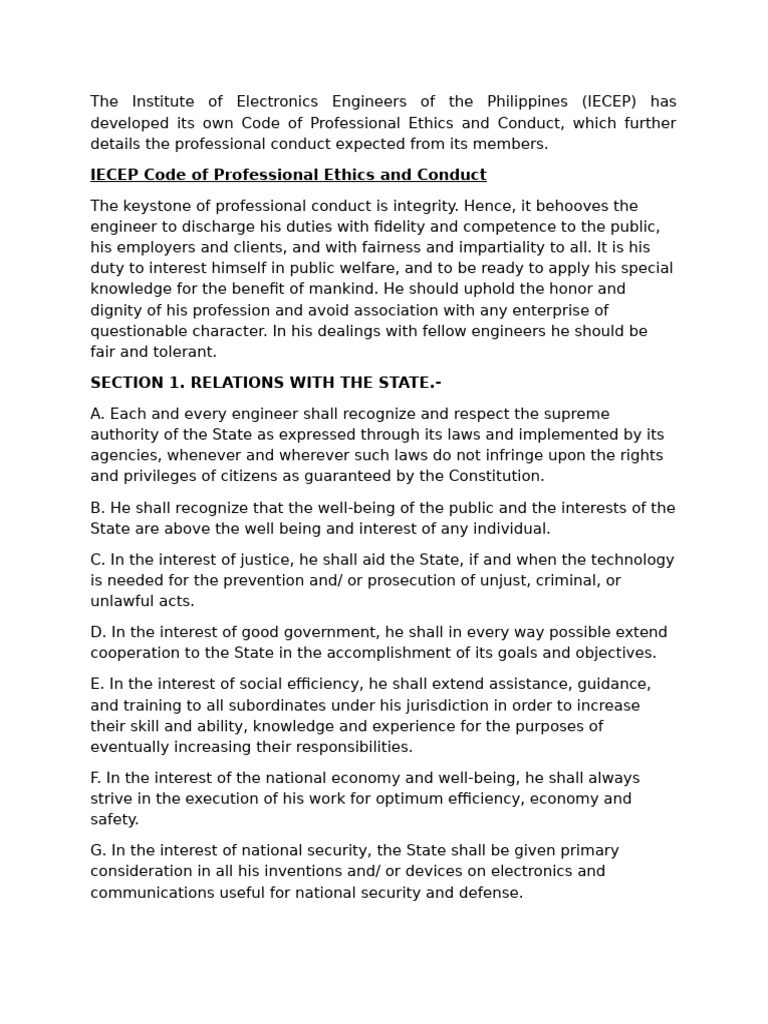 The Institute of Electronics Engineers of the Philippines (IECEP) has developed its own Code of Professional Ethics and Conduct, which further details the professional conduct expected from its members.

IECEP Code of Professional Ethics and Conduct

The keystone of professional conduct is integrity. Hence, it behooves the engineer to discharge his duties with fidelity and competence to the public, his employers and clients, and with fairness and impartiality to all. It is his duty to interest himself in public welfare, and to be ready to apply his special knowledge for the benefit of mankind. He should uphold the honor and dignity of his profession and avoid association with any enterprise of questionable character. In his dealings with fellow engineers he should be fair and tolerant.

SECTION 1. RELATIONS WITH THE STATE.-

A. Each and every engineer shall recognize and respect the supreme authority of the State as expressed through its laws and implemented by its agencies, whenever and wherever such laws do not infringe upon the rights and privileges of citizens as guaranteed by the Constitution.

B. He shall recognize that the well-being of the public and the interests of the State are above the well being and interest of any individual.

C. In the interest of justice, he shall aid the State, if and when the technology is needed for the prevention and/ or prosecution of unjust, criminal, or unlawful acts.

D. In the interest of good government, he shall in every way possible extend cooperation to the State in the accomplishment of its goals and objectives.

E. In the interest of social efficiency, he shall extend assistance, guidance, and training to all subordinates under his jurisdiction in order to increase their skill and ability, knowledge and experience for the purposes of eventually increasing their responsibilities.

F. In the interest of the national economy and well-being, he shall always strive in the execution of his work for optimum efficiency, economy and safety.

G. In the interest of national security, the State shall be given primary consideration in all his inventions and/ or devices on electronics and communications useful for national security and defense.